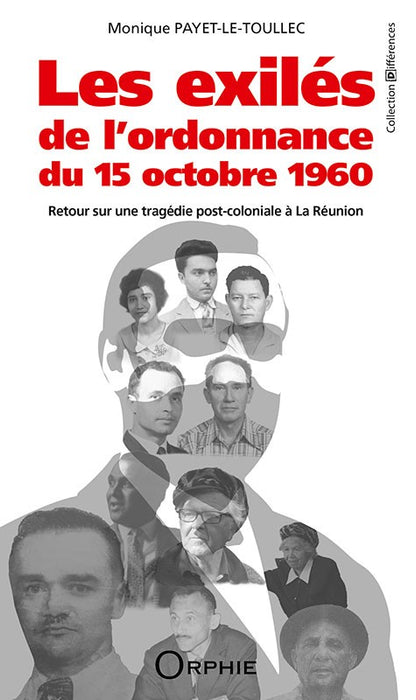 Monique PAYET-LE-TOULLEC

Collection Différences

Les exilés de l'ordonnance du 15 octobre 1960

Retour sur une tragédie post-coloniale à La Réunion

ORPHIE